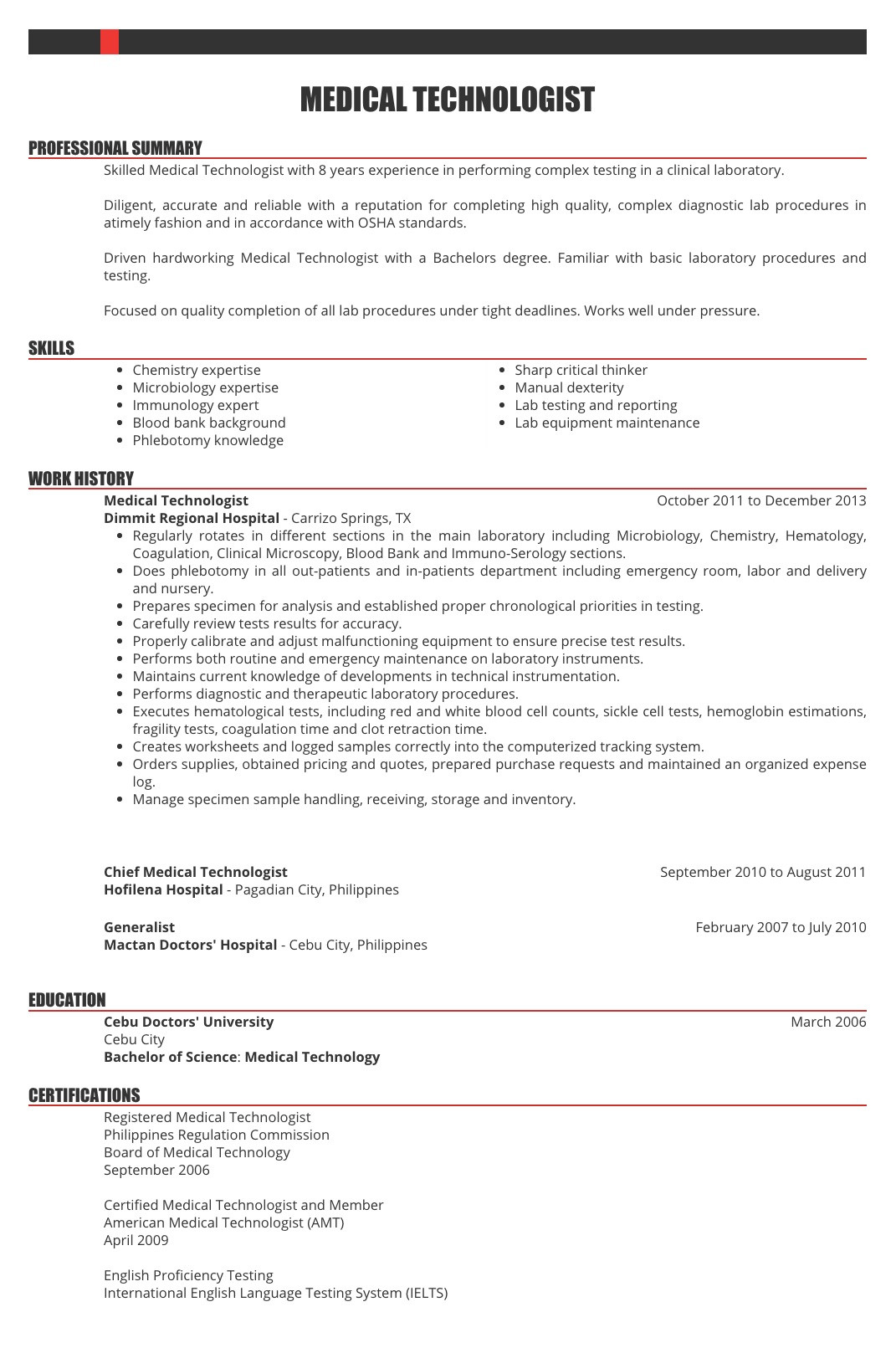 MEDICAL TECHNOLOGIST

PROFESSIONAL SUMMARY

Skilled Medical Technologist with 8 years experience in performing complex testing in a clinical laboratory.

Diligent, accurate and reliable with a reputation for completing high quality, complex diagnostic lab procedures in atimely fashion and in accordance with OSHA standards.

Driven hardworking Medical Technologist with a Bachelors degree. Familiar with basic laboratory procedures and testing.

Focused on quality completion of all lab procedures under tight deadlines. Works well under pressure.

SKILLS

- Chemistry expertise
- Microbiology expertise
- Immunology expert
- Blood bank background
- Phlebotomy knowledge

- Sharp critical thinker
- Manual dexterity
- Lab testing and reporting
- Lab equipment maintenance

WORK HISTORY

Medical Technologist October 2011 to December 2013
Dimmit Regional Hospital - Carrizo Springs, TX
- Regularly rotates in different sections in the main laboratory including Microbiology, Chemistry, Hematology, Coagulation, Clinical Microscopy, Blood Bank and Immuno-Serology sections.
- Does phlebotomy in all out-patients and in-patients department including emergency room, labor and delivery and nursery.
- Prepares specimen for analysis and established proper chronological priorities in testing.
- Carefully review tests results for accuracy.
- Properly calibrate and adjust malfunctioning equipment to ensure precise test results.
- Performs both routine and emergency maintenance on laboratory instruments.
- Maintains current knowledge of developments in technical instrumentation.
- Performs diagnostic and therapeutic laboratory procedures.
- Executes hematological tests, including red and white blood cell counts, sickle cell tests, hemoglobin estimations, fragility tests, coagulation time and clot retraction time.
- Creates worksheets and logged samples correctly into the computerized tracking system.
- Orders supplies, obtained pricing and quotes, prepared purchase requests and maintained an organized expense log.
- Manage specimen sample handling, receiving, storage and inventory.

Chief Medical Technologist September 2010 to August 2011
Hofilena Hospital - Pagadian City, Philippines

Generalist February 2007 to July 2010
Mactan Doctors' Hospital - Cebu City, Philippines

EDUCATION

Cebu Doctors' University March 2006
Cebu City
Bachelor of Science: Medical Technology

CERTIFICATIONS

Registered Medical Technologist
Philippines Regulation Commission
Board of Medical Technology
September 2006

Certified Medical Technologist and Member
American Medical Technologist (AMT)
April 2009

English Proficiency Testing
International English Language Testing System (IELTS)